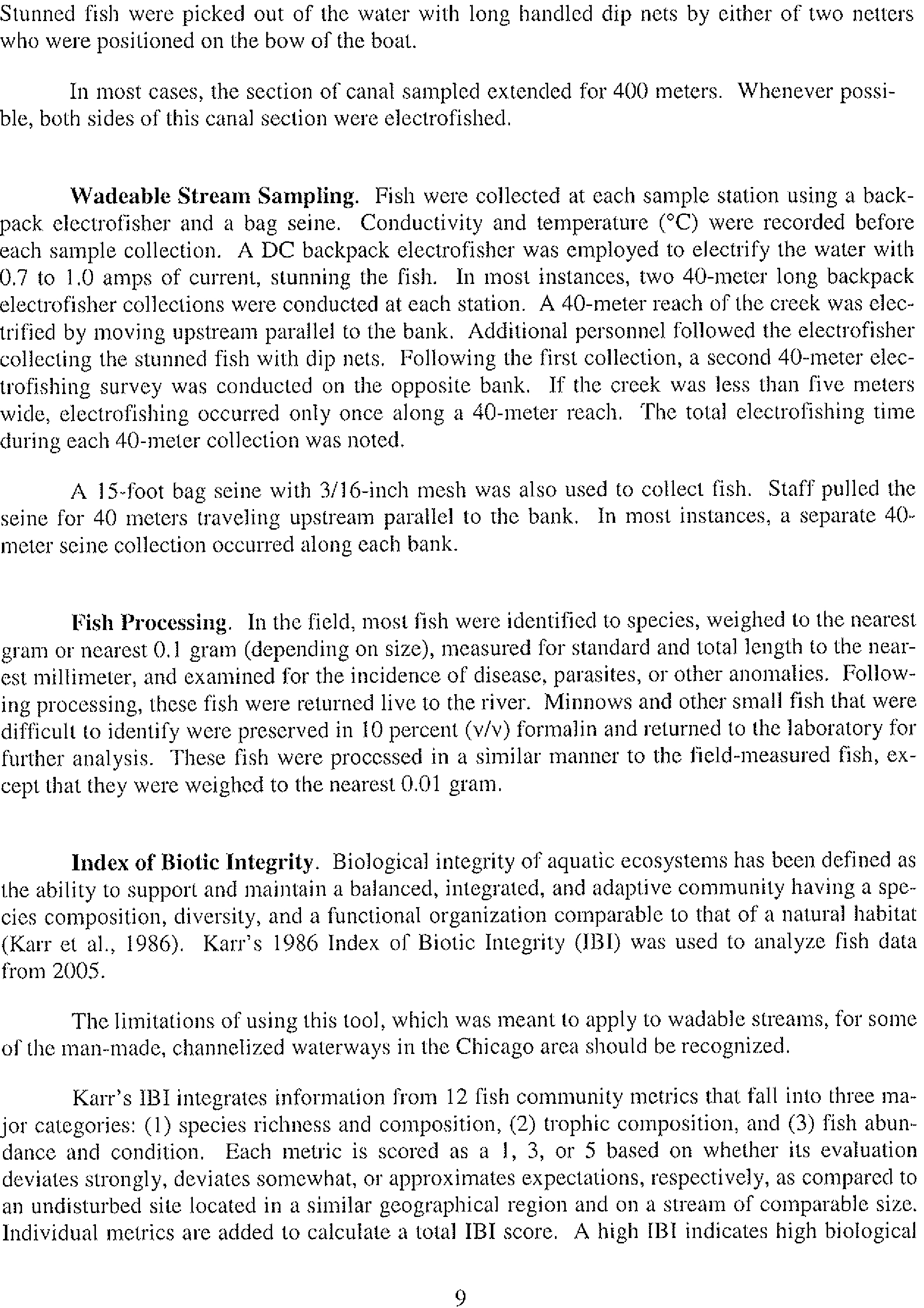 Stunned fish were picked out of the water with long handled dip nets by either of two netters who were positioned on the bow of the boat.

In most cases, the section of canal sampled extended for 400 meters. Whenever possible, both sides of this canal section were electrofished.

Wadeable Stream Sampling. Fish were collected at each sample station using a backpack electrofisher and a bag seine. Conductivity and temperature (°C) were recorded before each sample collection. A DC backpack electrofisher was employed to electrify the water with 0.7 to 1.0 amps of current, stunning the fish. In most instances, two 40-meter long backpack electrofisher collections were conducted at each station. A 40-meter reach of the creek was electrified by moving upstream parallel to the bank. Additional personnel followed the electrofisher collecting the stunned fish with dip nets. Following the first collection, a second 40-meter electrofishing survey was conducted on the opposite bank. If the creek was less than five meters wide, electrofishing occurred only once along a 40-meter reach. The total electrofishing time during each 40-meter collection was noted.

A 15-foot bag seine with 3/16-inch mesh was also used to collect fish. Staff pulled the seine for 40 meters traveling upstream parallel to the bank. In most instances, a separate 40-meter seine collection occurred along each bank.

Fish Processing. In the field, most fish were identified to species, weighed to the nearest gram or nearest 0.1 gram (depending on size), measured for standard and total length to the nearest millimeter, and examined for the incidence of disease, parasites, or other anomalies. Following processing, these fish were returned live to the river. Minnows and other small fish that were difficult to identify were preserved in 10 percent (v/v) formalin and returned to the laboratory for further analysis. These fish were processed in a similar manner to the field-measured fish, except that they were weighed to the nearest 0.01 gram.

Index of Biotic Integrity. Biological integrity of aquatic ecosystems has been defined as the ability to support and maintain a balanced, integrated, and adaptive community having a species composition, diversity, and a functional organization comparable to that of a natural habitat (Karr et al., 1986). Karr's 1986 Index of Biotic Integrity (IBI) was used to analyze fish data from 2005.

The limitations of using this tool, which was meant to apply to wadable streams, for some of the man-made, channelized waterways in the Chicago area should be recognized.

Karr's IBI integrates information from 12 fish community metrics that fall into three major categories: (1) species richness and composition, (2) trophic composition, and (3) fish abundance and condition. Each metric is scored as a 1, 3, or 5 based on whether its evaluation deviates strongly, deviates somewhat, or approximates expectations, respectively, as compared to an undisturbed site located in a similar geographical region and on a stream of comparable size. Individual metrics are added to calculate a total IBI score. A high IBI indicates high biological

9